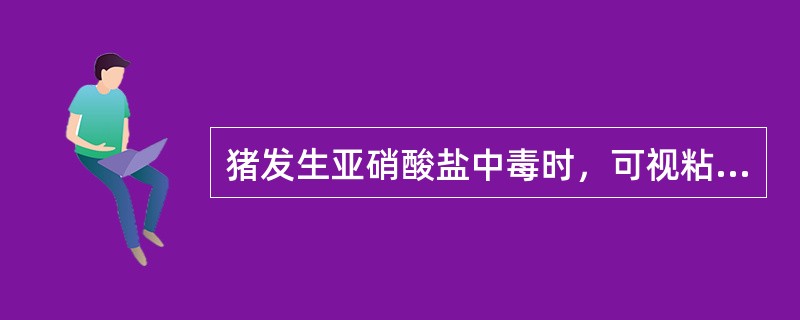 猪发生亚硝酸盐中毒时，可视粘...